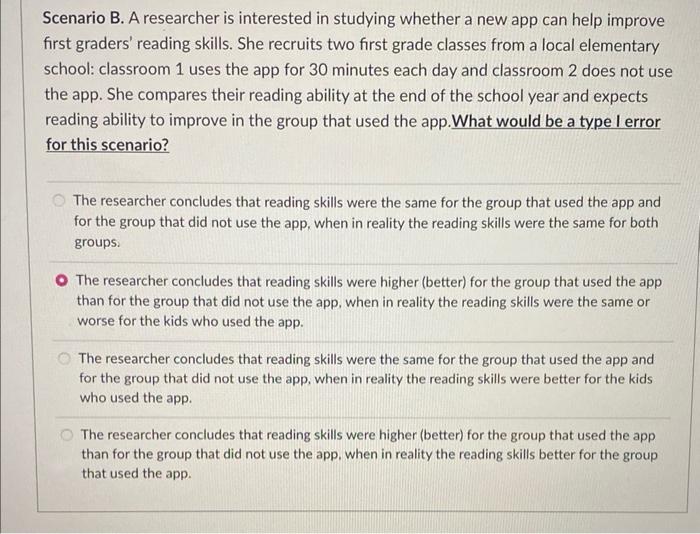 Scenario B. A researcher is interested in studying whether a new app can help improve first graders' reading skills. She recruits two first grade classes from a local elementary school: classroom 1 uses the app for 30 minutes each day and classroom 2 does not use the app. She compares their reading ability at the end of the school year and expects reading ability to improve in the group that used the app.What would be a type I error for this scenario?

The researcher concludes that reading skills were the same for the group that used the app and for the group that did not use the app, when in reality the reading skills were the same for both groups.

The researcher concludes that reading skills were higher (better) for the group that used the app than for the group that did not use the app, when in reality the reading skills were the same or worse for the kids who used the app.

The researcher concludes that reading skills were the same for the group that used the app and for the group that did not use the app, when in reality the reading skills were better for the kids who used the app.

The researcher concludes that reading skills were higher (better) for the group that used the app than for the group that did not use the app, when in reality the reading skills better for the group that used the app.